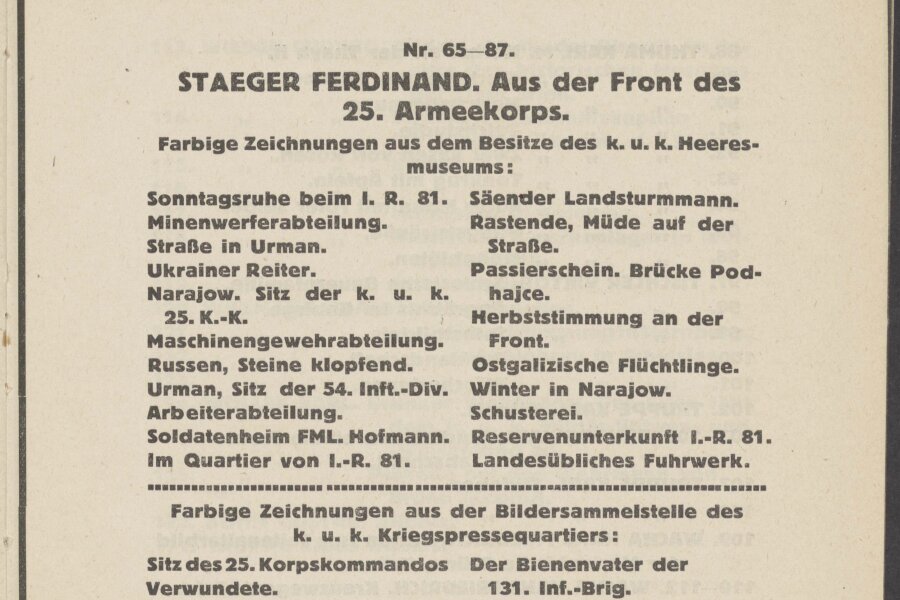 Nr. 65—87.

STAEGER FERDINAND. Aus der Front des 25. Armeekorps.

Farbige Zeichnungen aus dem Besitze des k. u. k. Heeresmuseums:

Sonntagsruhe beim I. R. 81.
Minenwerferabteilung.
Straße in Urman.
Ukrainer Reiter.
Narajow. Sitz der k. u. k. 25. K.-K.
Maschinengewehrabteilung.
Russen, Steine klopfend.
Urman, Sitz der 54. Inft.-Div.
Arbeiterabteilung.
Soldatenheim FML. Hofmann.
Im Quartier von I.-R. 81.

Säender Landsturmmann.
Rastende, Müde auf der Straße.
Passierschein. Brücke Podhajce.
Herbststimmung an der Front.
Ostgalizische Flüchtlinge.
Winter in Narajow.
Schusterei.
Reservenunterkunft I.-R. 81.
Landesübliches Fuhrwerk.

Farbige Zeichnungen aus der Bildersammelstelle des k. u. k. Kriegspressequartiers:

Sitz des 25. Korpskommandos
Verwundete.

Der Bienenvater der 131. Inf.-Brig.